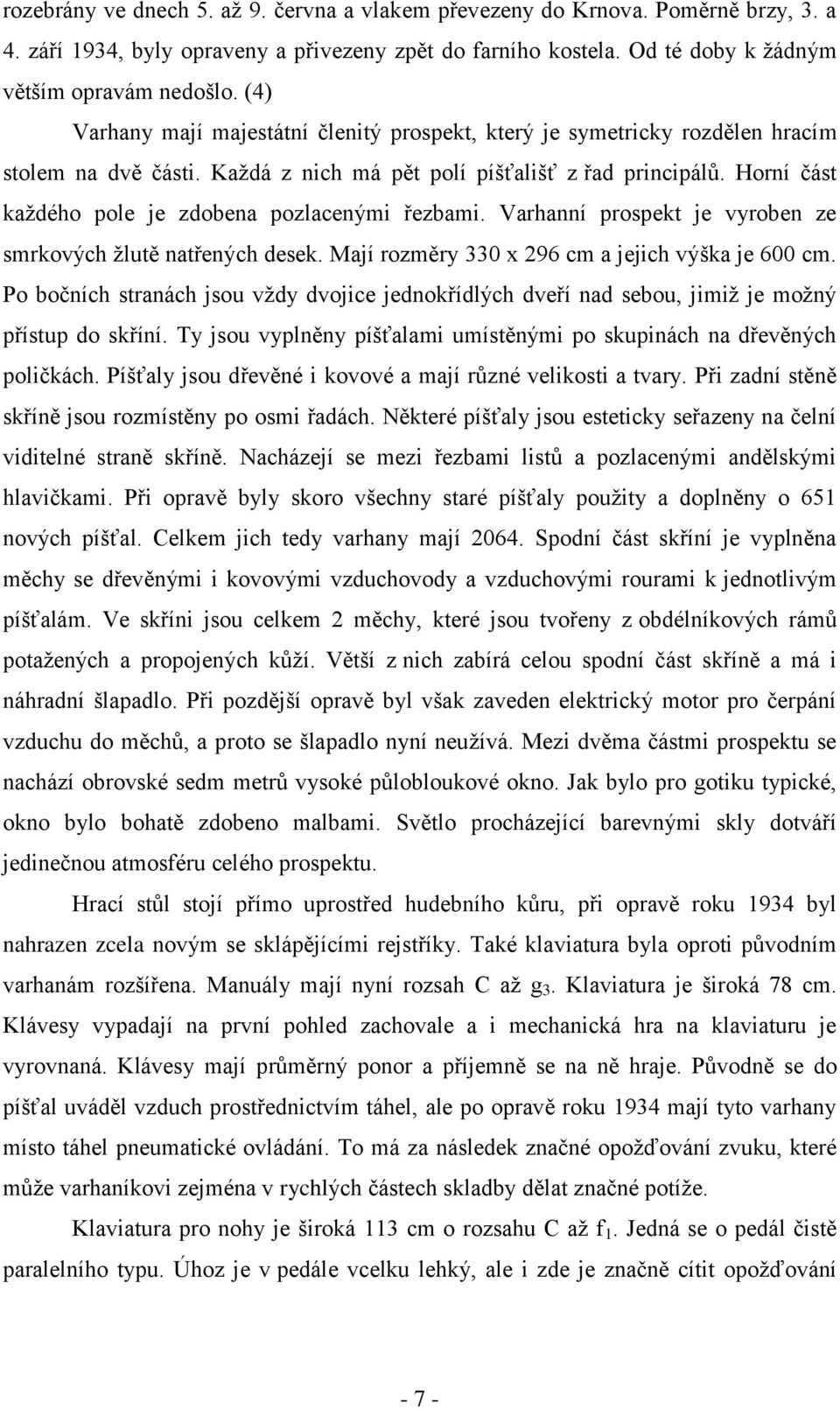 rozebrány ve dnech 5. až 9. června a vlakem převezeny do Krnova. Poměrně brzy, 3. a 4. září 1934, byly opraveny a přivezeny zpět do farního kostela. Od té doby k žádným větším opravám nedošlo. (4)

Varhany mají majestátní členitý prospekt, který je symetricky rozdělen hracím stolem na dvě části. Každá z nich má pět polí píšťališť z řad principálů. Horní část každého pole je zdobena pozlacenými řezbami. Varhanní prospekt je vyroben ze smrkových žlutě natřených desek. Mají rozměry 330 x 296 cm a jejich výška je 600 cm. Po bočních stranách jsou vždy dvojice jednokřídlých dveří nad sebou, jimiž je možný přístup do skříní. Ty jsou vyplněny píšťalami umístěnými po skupinách na dřevěných poličkách. Píšťaly jsou dřevěné i kovové a mají různé velikosti a tvary. Při zadní stěně skříně jsou rozmístěny po osmi řadách. Některé píšťaly jsou esteticky seřazeny na čelní viditelné straně skříně. Nacházejí se mezi řezbami listů a pozlacenými andělskými hlavičkami. Při opravě byly skoro všechny staré píšťaly použity a doplněny o 651 nových píšťal. Celkem jich tedy varhany mají 2064. Spodní část skříní je vyplněna měchy se dřevěnými i kovovými vzduchovody a vzduchovými rourami k jednotlivým píšťalám. Ve skříni jsou celkem 2 měchy, které jsou tvořeny z obdélníkových rámů potažených a propojených kůží. Větší z nich zabírá celou spodní část skříně a má i náhradní šlapadlo. Při pozdější opravě byl však zaveden elektrický motor pro čerpání vzduchu do měchů, a proto se šlapadlo nyní neužívá. Mezi dvěma částmi prospektu se nachází obrovské sedm metrů vysoké půlobloukové okno. Jak bylo pro gotiku typické, okno bylo bohatě zdobeno malbami. Světlo procházející barevnými skly dotváří jedinečnou atmosféru celého prospektu.

Hrací stůl stojí přímo uprostřed hudebního kůru, při opravě roku 1934 byl nahrazen zcela novým se sklápějícími rejstříky. Také klaviatura byla oproti původním varhanám rozšířena. Manuály mají nyní rozsah C až $g_3$. Klaviatura je široká 78 cm. Klávesy vypadají na první pohled zachovale a i mechanická hra na klaviaturu je vyrovnaná. Klávesy mají průměrný ponor a příjemně se na ně hraje. Původně se do píšťal uváděl vzduch prostřednictvím táhel, ale po opravě roku 1934 mají tyto varhany místo táhel pneumatické ovládání. To má za následek značné opožďování zvuku, které může varhaníkovi zejména v rychlých částech skladby dělat značné potíže.

Klaviatura pro nohy je široká 113 cm o rozsahu C až $f_1$. Jedná se o pedál čistě paralelního typu. Úhoz je v pedále vcelku lehký, ale i zde je značně cítit opožďování

- 7 -